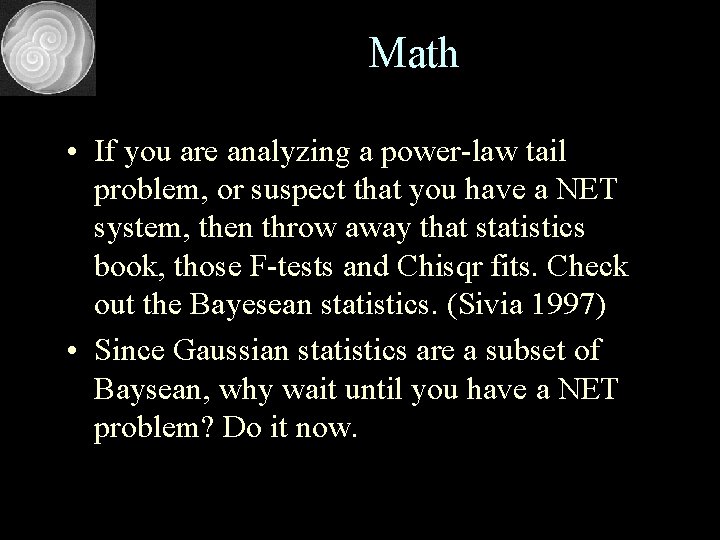 Math

• If you are analyzing a power-law tail problem, or suspect that you have a NET system, then throw away that statistics book, those F-tests and Chisqr fits. Check out the Bayesean statistics. (Sivia 1997)
• Since Gaussian statistics are a subset of Baysean, why wait until you have a NET problem? Do it now.